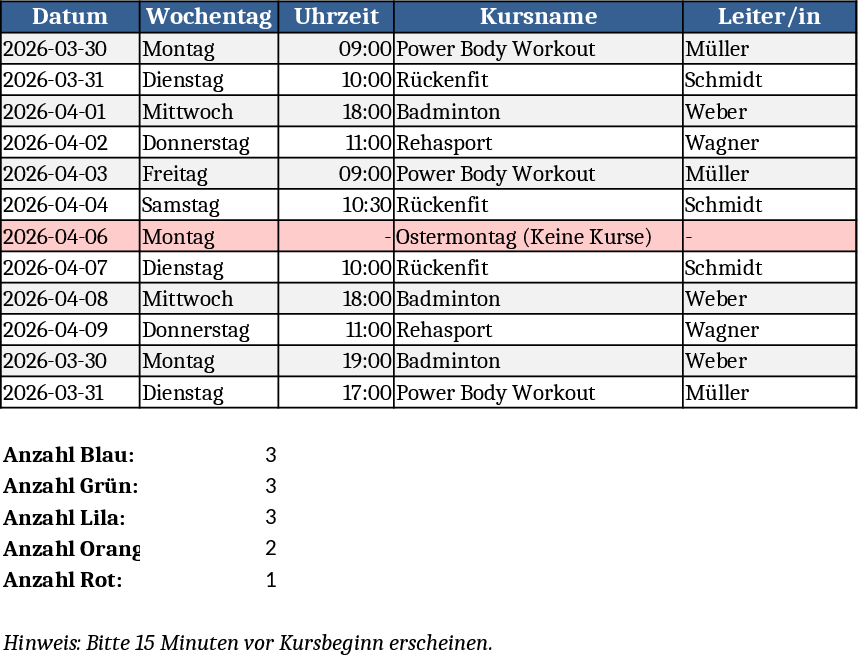 | Datum | Wochentag | Uhrzeit | Kursname | Leiter/in |
|---|---|---|---|---|
| 2026-03-30 | Montag | 09:00 | Power Body Workout | Müller |
| 2026-03-31 | Dienstag | 10:00 | Rückenfit | Schmidt |
| 2026-04-01 | Mittwoch | 18:00 | Badminton | Weber |
| 2026-04-02 | Donnerstag | 11:00 | Rehasport | Wagner |
| 2026-04-03 | Freitag | 09:00 | Power Body Workout | Müller |
| 2026-04-04 | Samstag | 10:30 | Rückenfit | Schmidt |
| 2026-04-06 | Montag | - | Ostermontag (Keine Kurse) | - |
| 2026-04-07 | Dienstag | 10:00 | Rückenfit | Schmidt |
| 2026-04-08 | Mittwoch | 18:00 | Badminton | Weber |
| 2026-04-09 | Donnerstag | 11:00 | Rehasport | Wagner |
| 2026-03-30 | Montag | 19:00 | Badminton | Weber |
| 2026-03-31 | Dienstag | 17:00 | Power Body Workout | Müller |

Anzahl Blau: 3
Anzahl Grün: 3
Anzahl Lila: 3
Anzahl Orang 2
Anzahl Rot: 1

Hinweis: Bitte 15 Minuten vor Kursbeginn erscheinen.